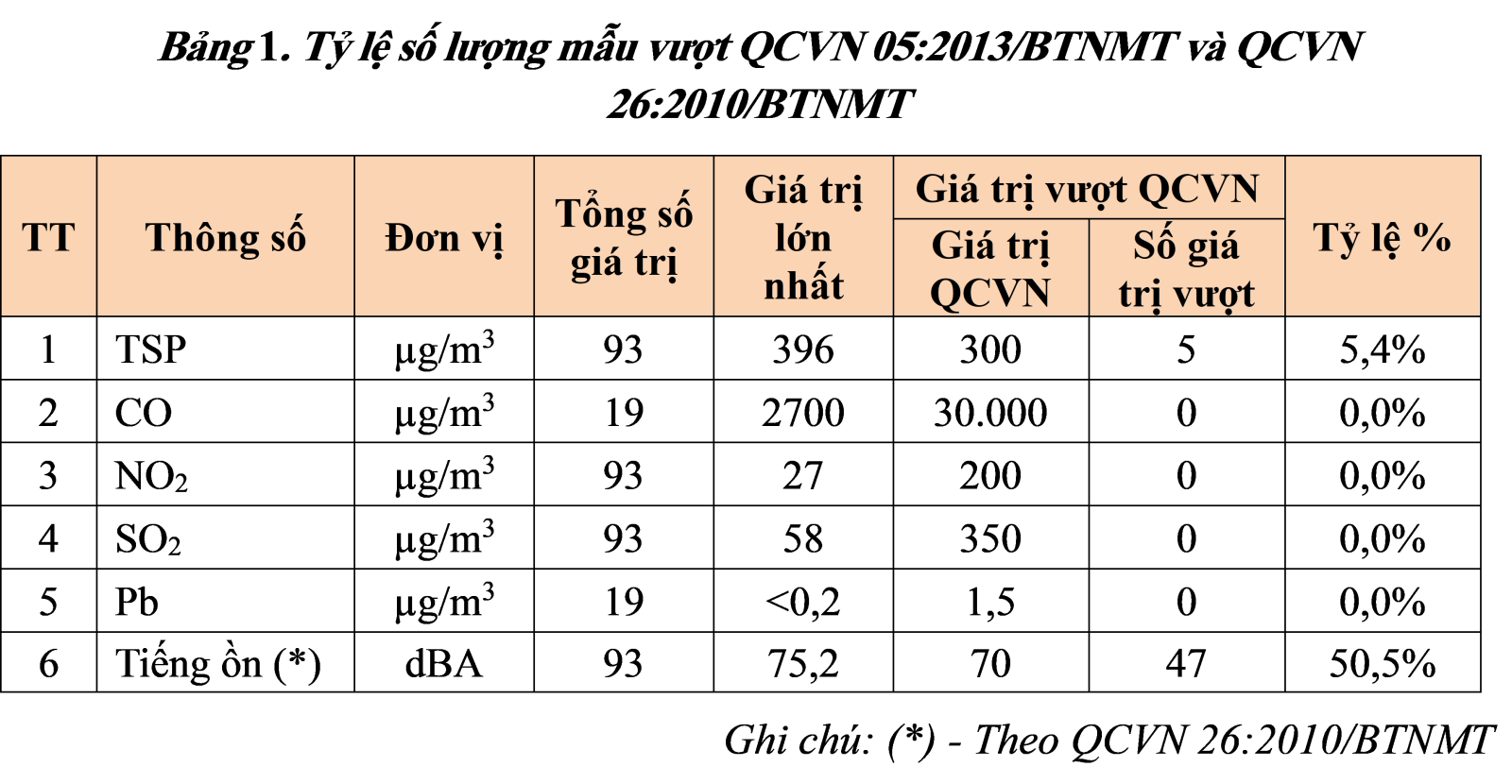 Bảng 1. Tỷ lệ số lượng mẫu vượt QCVN 05:2013/BTNMT và QCVN 26:2010/BTNMT

| TT | Thông số | Đơn vị | Tổng số giá trị | Giá trị lớn nhất | Giá trị vượt QCVN: Giá trị QCVN | Giá trị vượt QCVN: Số giá trị vượt | Tỷ lệ % |
|---|---|---|---|---|---|---|---|
| 1 | TSP | $\mu g/m^3$ | 93 | 396 | 300 | 5 | 5,4% |
| 2 | CO | $\mu g/m^3$ | 19 | 2700 | 30.000 | 0 | 0,0% |
| 3 | $NO_2$ | $\mu g/m^3$ | 93 | 27 | 200 | 0 | 0,0% |
| 4 | $SO_2$ | $\mu g/m^3$ | 93 | 58 | 350 | 0 | 0,0% |
| 5 | Pb | $\mu g/m^3$ | 19 | <0,2 | 1,5 | 0 | 0,0% |
| 6 | Tiếng ồn (*) | dBA | 93 | 75,2 | 70 | 47 | 50,5% |

Ghi chú: (*) - Theo QCVN 26:2010/BTNMT